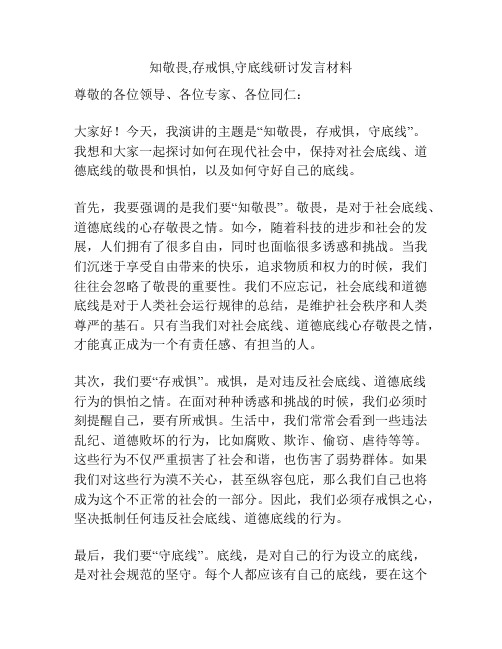 知敬畏,存戒惧,守底线研讨发言材料

尊敬的各位领导、各位专家、各位同仁：

大家好！今天，我演讲的主题是“知敬畏，存戒惧，守底线”。我想和大家一起探讨如何在现代社会中，保持对社会底线、道德底线的敬畏和惧怕，以及如何守好自己的底线。

首先，我要强调的是我们要“知敬畏”。敬畏，是对于社会底线、道德底线的心存敬畏之情。如今，随着科技的进步和社会的发展，人们拥有了很多自由，同时也面临很多诱惑和挑战。当我们沉迷于享受自由带来的快乐，追求物质和权力的时候，我们往往会忽略了敬畏的重要性。我们不应忘记，社会底线和道德底线是对于人类社会运行规律的总结，是维护社会秩序和人类尊严的基石。只有当我们对社会底线、道德底线心存敬畏之情，才能真正成为一个有责任感、有担当的人。

其次，我们要“存戒惧”。戒惧，是对违反社会底线、道德底线行为的惧怕之情。在面对种种诱惑和挑战的时候，我们必须时刻提醒自己，要有所戒惧。生活中，我们常常会看到一些违法乱纪、道德败坏的行为，比如腐败、欺诈、偷窃、虐待等等。这些行为不仅严重损害了社会和谐，也伤害了弱势群体。如果我们对这些行为漠不关心，甚至纵容包庇，那么我们自己也将成为这个不正常的社会的一部分。因此，我们必须存戒惧之心，坚决抵制任何违反社会底线、道德底线的行为。

最后，我们要“守底线”。底线，是对自己的行为设立的底线，是对社会规范的坚守。每个人都应该有自己的底线，要在这个